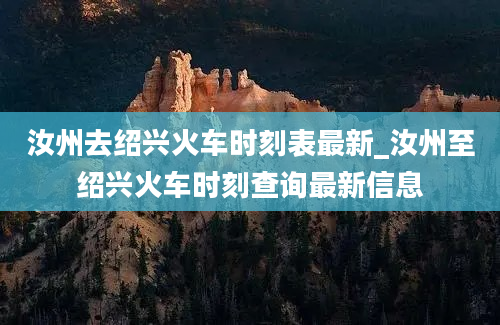 汝州去绍兴火车时刻表最新_汝州至绍兴火车时刻查询最新信息